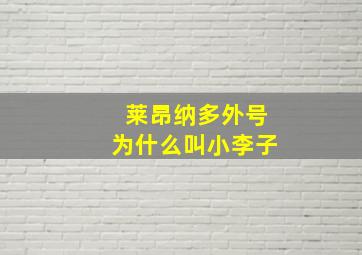 莱昂纳多外号
为什么叫小李子